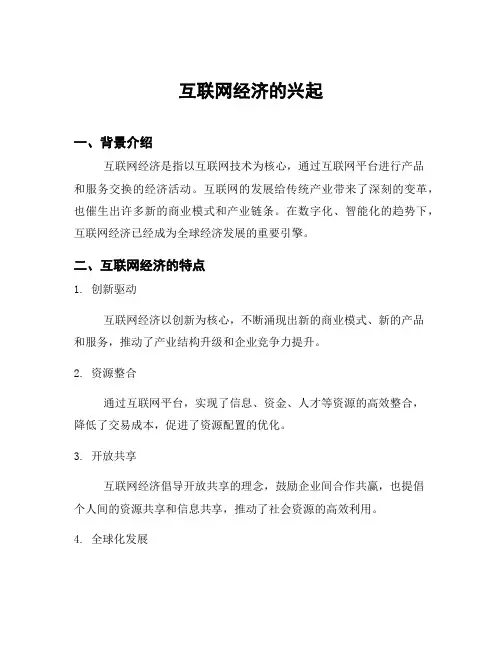 互联网经济的兴起

一、背景介绍

互联网经济是指以互联网技术为核心，通过互联网平台进行产品和服务交换的经济活动。互联网的发展给传统产业带来了深刻的变革，也催生出许多新的商业模式和产业链条。在数字化、智能化的趋势下，互联网经济已经成为全球经济发展的重要引擎。

二、互联网经济的特点

1. 创新驱动

互联网经济以创新为核心，不断涌现出新的商业模式、新的产品和服务，推动了产业结构升级和企业竞争力提升。

2. 资源整合

通过互联网平台，实现了信息、资金、人才等资源的高效整合，降低了交易成本，促进了资源配置的优化。

3. 开放共享

互联网经济倡导开放共享的理念，鼓励企业间合作共赢，也提倡个人间的资源共享和信息共享，推动了社会资源的高效利用。

4. 全球化发展